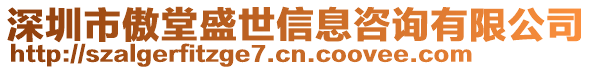 深圳市傲堂盛世信息咨询有限公司
http://szalgerfitzge7.cn.coovee.com